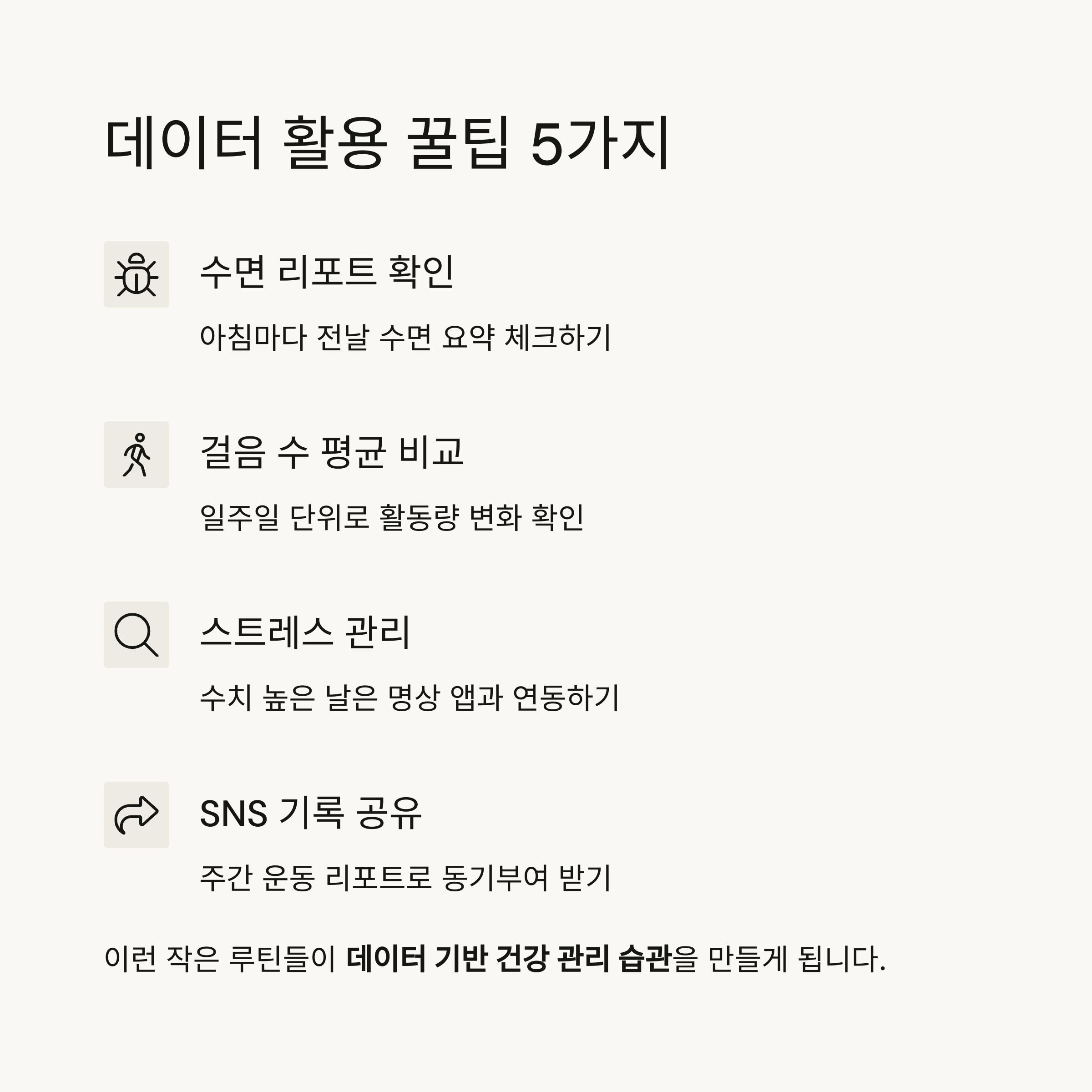 데이터 활용 꿀팁 5가지

수면 리포트 확인

아침마다 전날 수면 요약 체크하기

걸음 수 평균 비교

일주일 단위로 활동량 변화 확인

스트레스 관리

수치 높은 날은 명상 앱과 연동하기

SNS 기록 공유

주간 운동 리포트로 동기부여 받기

이런 작은 루틴들이 데이터 기반 건강 관리 습관을 만들게 됩니다.